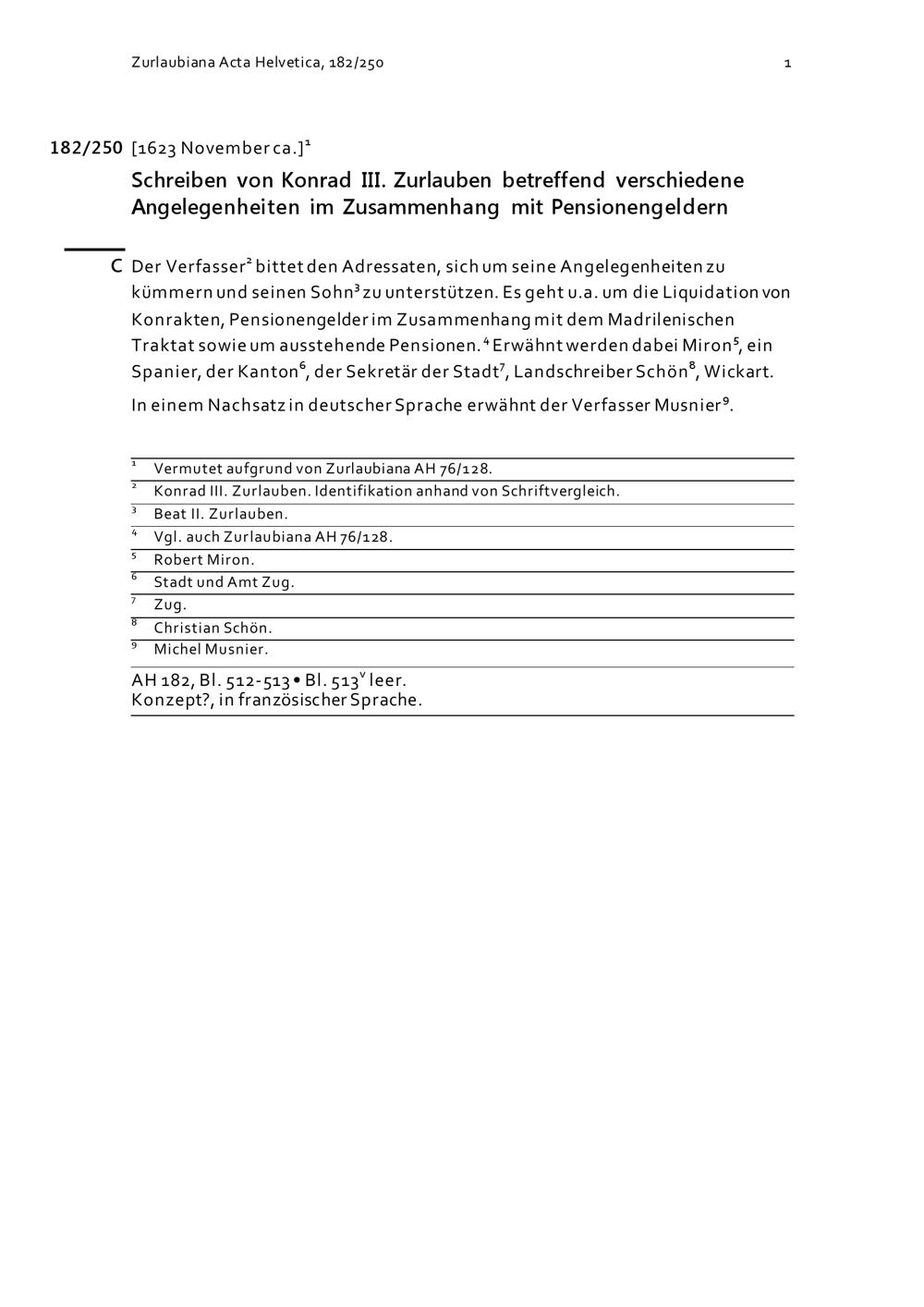 Zurlaubiana Acta Helvetica, 182/250 1

182/250 [1623 November ca.]$^{1}$

Schreiben von Konrad III. Zurlauben betreffend verschiedene Angelegenheiten im Zusammenhang mit Pensionengeldern

C Der Verfasser$^{2}$ bittet den Adressaten, sich um seine Angelegenheiten zu kümmern und seinen Sohn$^{3}$ zu unterstützen. Es geht u.a. um die Liquidation von Konrakten, Pensionengelder im Zusammenhang mit dem Madrilenischen Traktat sowie um ausstehende Pensionen.$^{4}$ Erwähnt werden dabei Miron$^{5}$, ein Spanier, der Kanton$^{6}$, der Sekretär der Stadt$^{7}$, Landschreiber Schön$^{8}$, Wickart.

In einem Nachsatz in deutscher Sprache erwähnt der Verfasser Musnier$^{9}$.

$^{1}$ Vermutet aufgrund von Zurlaubiana AH 76/128.
$^{2}$ Konrad III. Zurlauben. Identifikation anhand von Schriftvergleich.
$^{3}$ Beat II. Zurlauben.
$^{4}$ Vgl. auch Zurlaubiana AH 76/128.
$^{5}$ Robert Miron.
$^{6}$ Stadt und Amt Zug.
$^{7}$ Zug.
$^{8}$ Christian Schön.
$^{9}$ Michel Musnier.

AH 182, Bl. 512-513 • Bl. 513$^{v}$ leer.
Konzept?, in französischer Sprache.